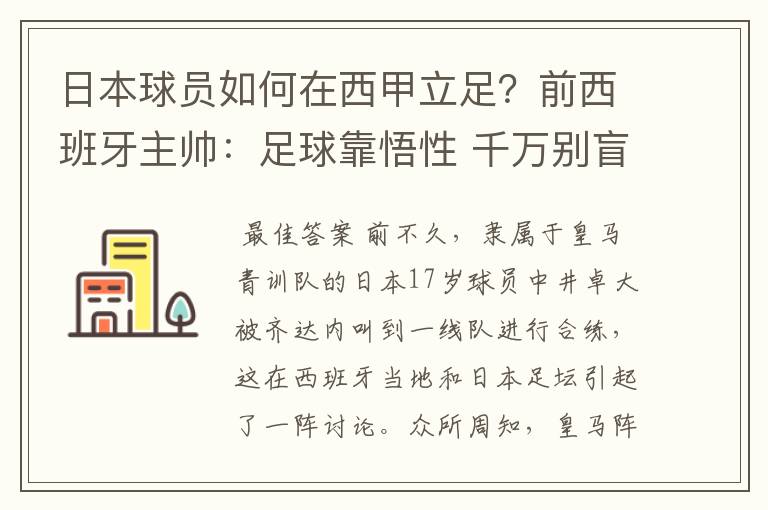 日本球员如何在西甲立足？前西班牙主帅：足球靠悟性 千万别盲

最佳答案 前不久，隶属于皇马青训队的日本17岁球员中井卓大被齐达内叫到一线队进行合练，这在西班牙当地和日本足坛引起了一阵讨论。众所周知，皇马阵